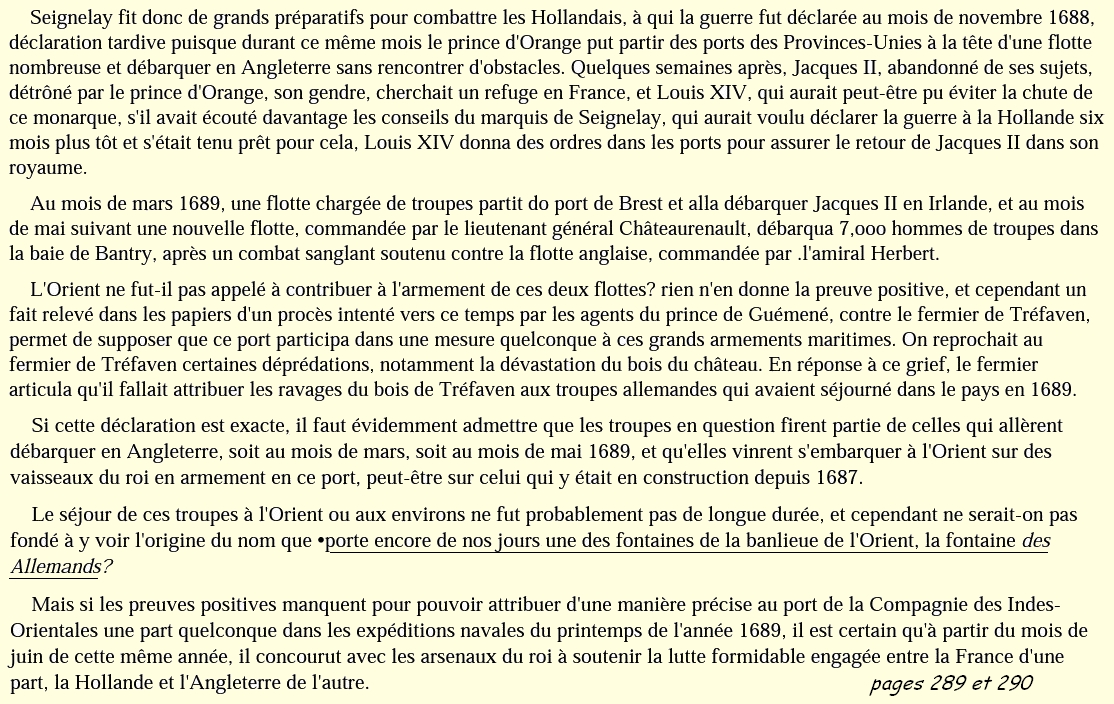 Seignelay fit donc de grands préparatifs pour combattre les Hollandais, à qui la guerre fut déclarée au mois de novembre 1688, déclaration tardive puisque durant ce même mois le prince d'Orange put partir des ports des Provinces-Unies à la tête d'une flotte nombreuse et débarquer en Angleterre sans rencontrer d'obstacles. Quelques semaines après, Jacques II, abandonné de ses sujets, détrôné par le prince d'Orange, son gendre, cherchait un refuge en France, et Louis XIV, qui aurait peut-être pu éviter la chute de ce monarque, s'il avait écouté davantage les conseils du marquis de Seignelay, qui aurait voulu déclarer la guerre à la Hollande six mois plus tôt et s'était tenu prêt pour cela, Louis XIV donna des ordres dans les ports pour assurer le retour de Jacques II dans son royaume.

Au mois de mars 1689, une flotte chargée de troupes partit do port de Brest et alla débarquer Jacques II en Irlande, et au mois de mai suivant une nouvelle flotte, commandée par le lieutenant général Châteaurenault, débarqua 7,ooo hommes de troupes dans la baie de Bantry, après un combat sanglant soutenu contre la flotte anglaise, commandée par .l'amiral Herbert.

L'Orient ne fut-il pas appelé à contribuer à l'armement de ces deux flottes? rien n'en donne la preuve positive, et cependant un fait relevé dans les papiers d'un procès intenté vers ce temps par les agents du prince de Guémené, contre le fermier de Tréfaven, permet de supposer que ce port participa dans une mesure quelconque à ces grands armements maritimes. On reprochait au fermier de Tréfaven certaines déprédations, notamment la dévastation du bois du château. En réponse à ce grief, le fermier articula qu'il fallait attribuer les ravages du bois de Tréfaven aux troupes allemandes qui avaient séjourné dans le pays en 1689.

Si cette déclaration est exacte, il faut évidemment admettre que les troupes en question firent partie de celles qui allèrent débarquer en Angleterre, soit au mois de mars, soit au mois de mai 1689, et qu'elles vinrent s'embarquer à l'Orient sur des vaisseaux du roi en armement en ce port, peut-être sur celui qui y était en construction depuis 1687.

Le séjour de ces troupes à l'Orient ou aux environs ne fut probablement pas de longue durée, et cependant ne serait-on pas fondé à y voir l'origine du nom que •porte encore de nos jours une des fontaines de la banlieue de l'Orient, la fontaine des Allemands?

Mais si les preuves positives manquent pour pouvoir attribuer d'une manière précise au port de la Compagnie des Indes-Orientales une part quelconque dans les expéditions navales du printemps de l'année 1689, il est certain qu'à partir du mois de juin de cette même année, il concourut avec les arsenaux du roi à soutenir la lutte formidable engagée entre la France d'une part, la Hollande et l'Angleterre de l'autre.

pages 289 et 290